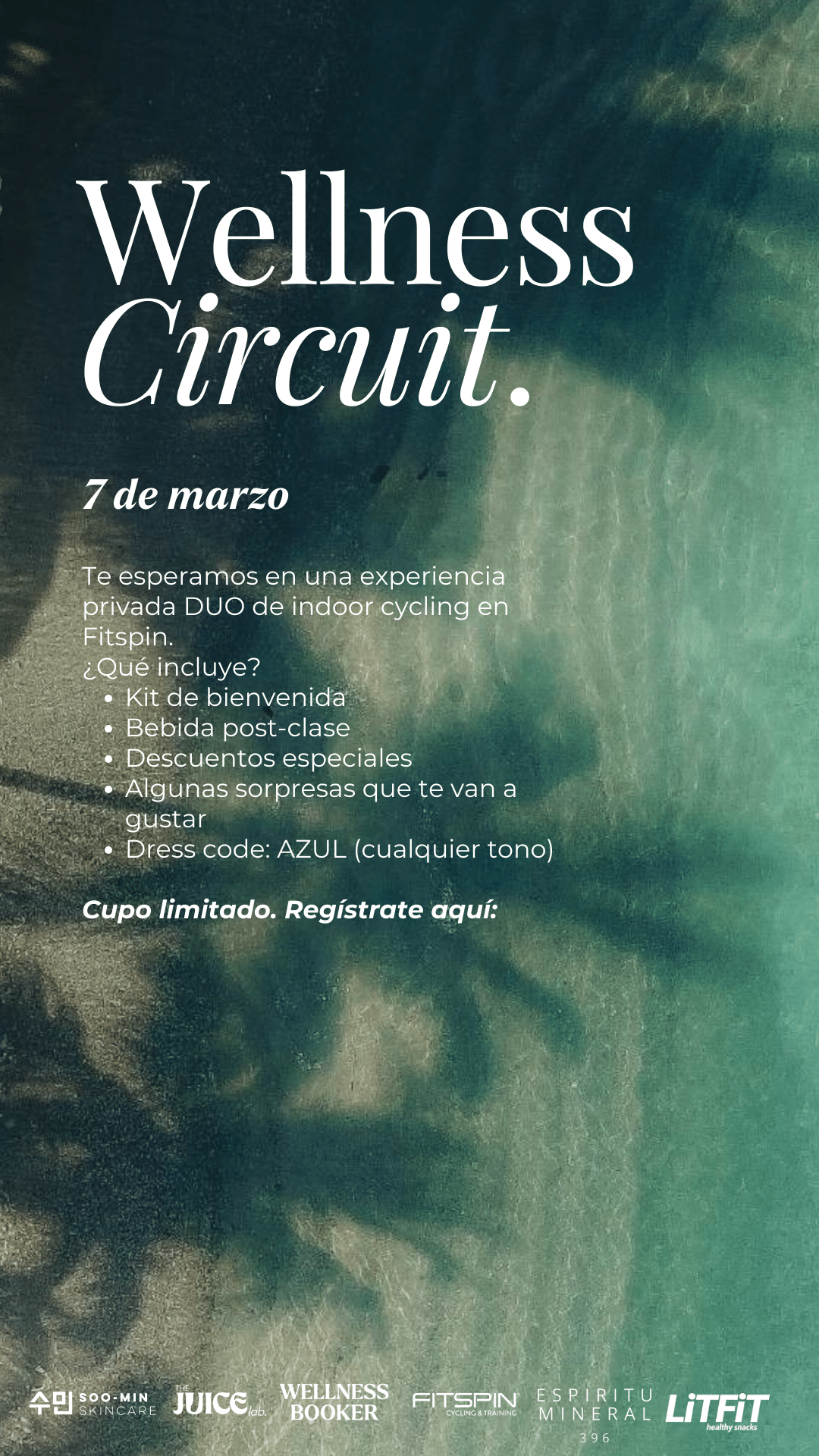 Wellness Circuit.

7 de marzo

Te esperamos en una experiencia privada DUO de indoor cycling en Fitspin.
¿Qué incluye?
• Kit de bienvenida
• Bebida post-clase
• Descuentos especiales
• Algunas sorpresas que te van a gustar
• Dress code: AZUL (cualquier tono)

Cupo limitado. Regístrate aquí:

수민 SOO-MIN SKINCARE THE JUICE lab. WELLNESS BOOKER FITSPIN CYCLING & TRAINING ESPIRITU MINERAL 396 LiTFiT healthy snacks